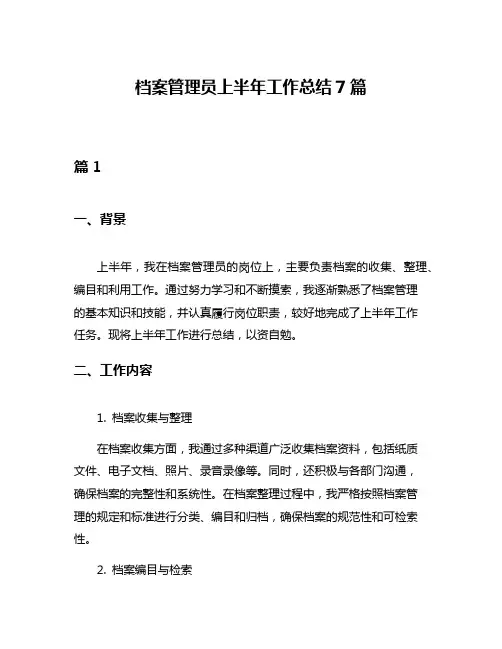 档案管理员上半年工作总结7篇

篇1

一、背景

上半年，我在档案管理员的岗位上，主要负责档案的收集、整理、编目和利用工作。通过努力学习和不断摸索，我逐渐熟悉了档案管理的基本知识和技能，并认真履行岗位职责，较好地完成了上半年工作任务。现将上半年工作进行总结，以资自勉。

二、工作内容

1. 档案收集与整理

在档案收集方面，我通过多种渠道广泛收集档案资料，包括纸质文件、电子文档、照片、录音录像等。同时，还积极与各部门沟通，确保档案的完整性和系统性。在档案整理过程中，我严格按照档案管理的规定和标准进行分类、编目和归档，确保档案的规范性和可检索性。

2. 档案编目与检索